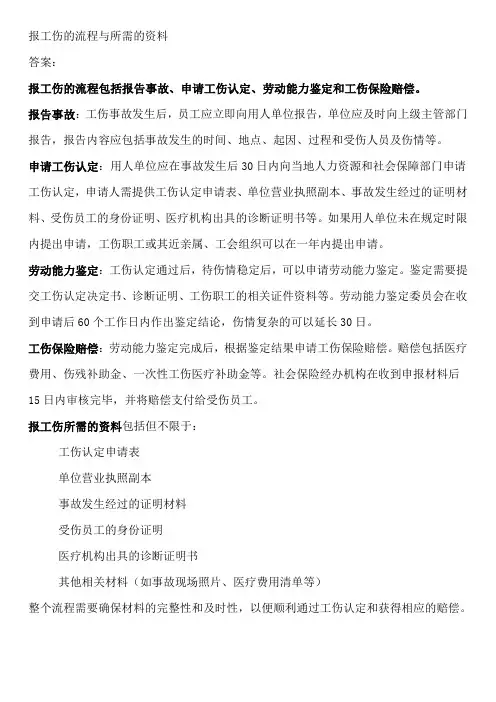 报工伤的流程与所需的资料

答案:

报工伤的流程包括报告事故、申请工伤认定、劳动能力鉴定和工伤保险赔偿。

报告事故:工伤事故发生后，员工应立即向用人单位报告，单位应及时向上级主管部门报告，报告内容应包括事故发生的时间、地点、起因、过程和受伤人员及伤情等。

申请工伤认定:用人单位应在事故发生后30日内向当地人力资源和社会保障部门申请工伤认定，申请人需提供工伤认定申请表、单位营业执照副本、事故发生经过的证明材料、受伤员工的身份证明、医疗机构出具的诊断证明书等。如果用人单位未在规定时限内提出申请，工伤职工或其近亲属、工会组织可以在一年内提出申请。

劳动能力鉴定:工伤认定通过后，待伤情稳定后，可以申请劳动能力鉴定。鉴定需要提交工伤认定决定书、诊断证明、工伤职工的相关证件资料等。劳动能力鉴定委员会在收到申请后60个工作日内作出鉴定结论，伤情复杂的可以延长30日。

工伤保险赔偿:劳动能力鉴定完成后，根据鉴定结果申请工伤保险赔偿。赔偿包括医疗费用、伤残补助金、一次性工伤医疗补助金等。社会保险经办机构在收到申报材料后15日内审核完毕，并将赔偿支付给受伤员工。

报工伤所需的资料包括但不限于:

工伤认定申请表

单位营业执照副本

事故发生经过的证明材料

受伤员工的身份证明

医疗机构出具的诊断证明书

其他相关材料（如事故现场照片、医疗费用清单等）

整个流程需要确保材料的完整性和及时性，以便顺利通过工伤认定和获得相应的赔偿。